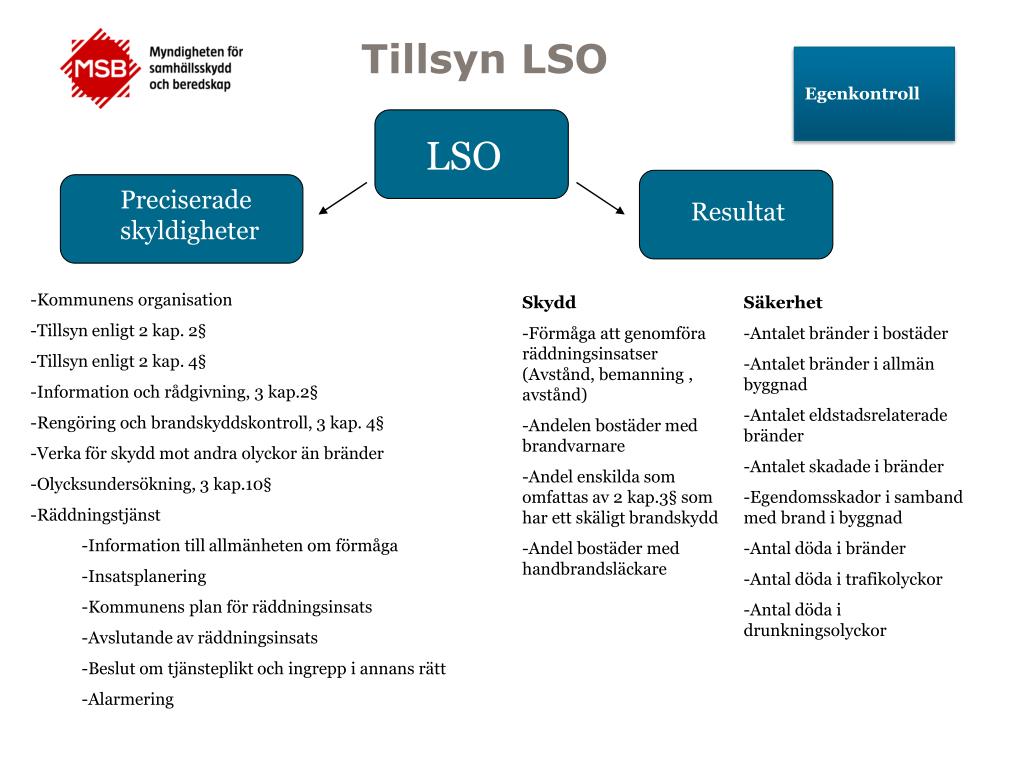 MSB
Myndigheten för samhällsskydd och beredskap

Tillsyn LSO

Egenkontroll

LSO

Preciserade skyldigheter

Resultat

-Kommunens organisation

-Tillsyn enligt 2 kap. 2§

-Tillsyn enligt 2 kap. 4§

-Information och rådgivning, 3 kap.2§

-Rengöring och brandskyddskontroll, 3 kap. 4§

-Verka för skydd mot andra olyckor än bränder

-Olycksundersökning, 3 kap.10§

-Räddningstjänst

-Information till allmänheten om förmåga

-Insatsplanering

-Kommunens plan för räddningsinsats

-Avslutande av räddningsinsats

-Beslut om tjänsteplikt och ingrepp i annans rätt

-Alarmering

Skydd

-Förmåga att genomföra räddningsinsatser (Avstånd, bemanning , avstånd)

-Andelen bostäder med brandvarnare

-Andel enskilda som omfattas av 2 kap.3§ som har ett skäligt brandskydd

-Andel bostäder med handbrandsläckare

Säkerhet

-Antalet bränder i bostäder

-Antalet bränder i allmän byggnad

-Antalet eldstadsrelaterade bränder

-Antalet skadade i bränder

-Egendomsskador i samband med brand i byggnad

-Antal döda i bränder

-Antal döda i trafikolyckor

-Antal döda i drunkningsolyckor